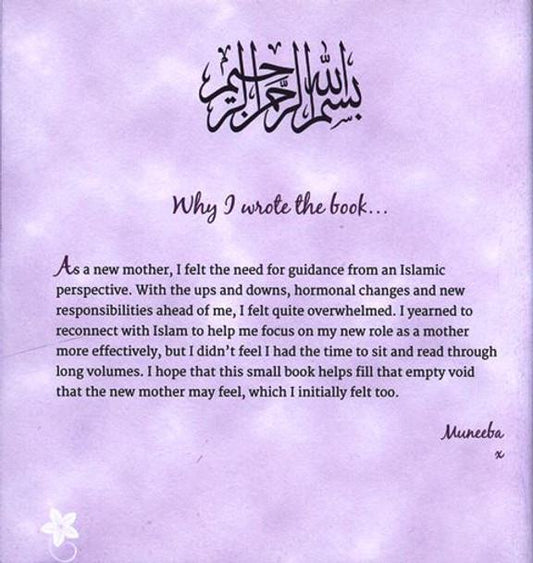 بسم الله الرحمن الرحيم

Why I wrote the book...

As a new mother, I felt the need for guidance from an Islamic perspective. With the ups and downs, hormonal changes and new responsibilities ahead of me, I felt quite overwhelmed. I yearned to reconnect with Islam to help me focus on my new role as a mother more effectively, but I didn't feel I had the time to sit and read through long volumes. I hope that this small book helps fill that empty void that the new mother may feel, which I initially felt too.

Muneeba
x